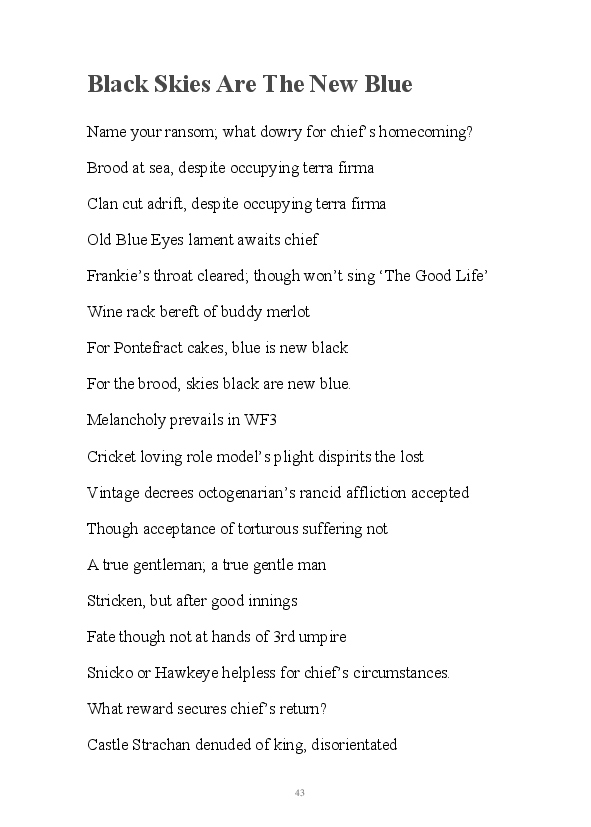 Black Skies Are The New Blue

Name your ransom; what dowry for chief's homecoming?

Brood at sea, despite occupying terra firma

Clan cut adrift, despite occupying terra firma

Old Blue Eyes lament awaits chief

Frankie's throat cleared; though won't sing 'The Good Life'

Wine rack bereft of buddy merlot

For Pontefract cakes, blue is new black

For the brood, skies black are new blue.

Melancholy prevails in WF3

Cricket loving role model's plight dispirits the lost

Vintage decrees octogenarian's rancid affliction accepted

Though acceptance of torturous suffering not

A true gentleman; a true gentle man

Stricken, but after good innings

Fate though not at hands of 3rd umpire

Snicko or Hawkeye helpless for chief's circumstances.

What reward secures chief's return?

Castle Strachan denuded of king, disorientated

43